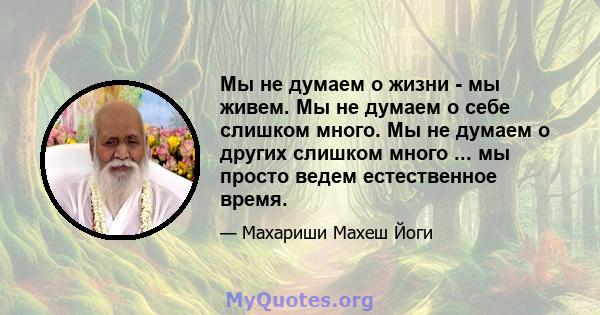 Мы не думаем о жизни - мы живем. Мы не думаем о себе слишком много. Мы не думаем о других слишком много ... мы просто ведем естественное время.

— Махариши Махеш Йоги

MyQuotes.org